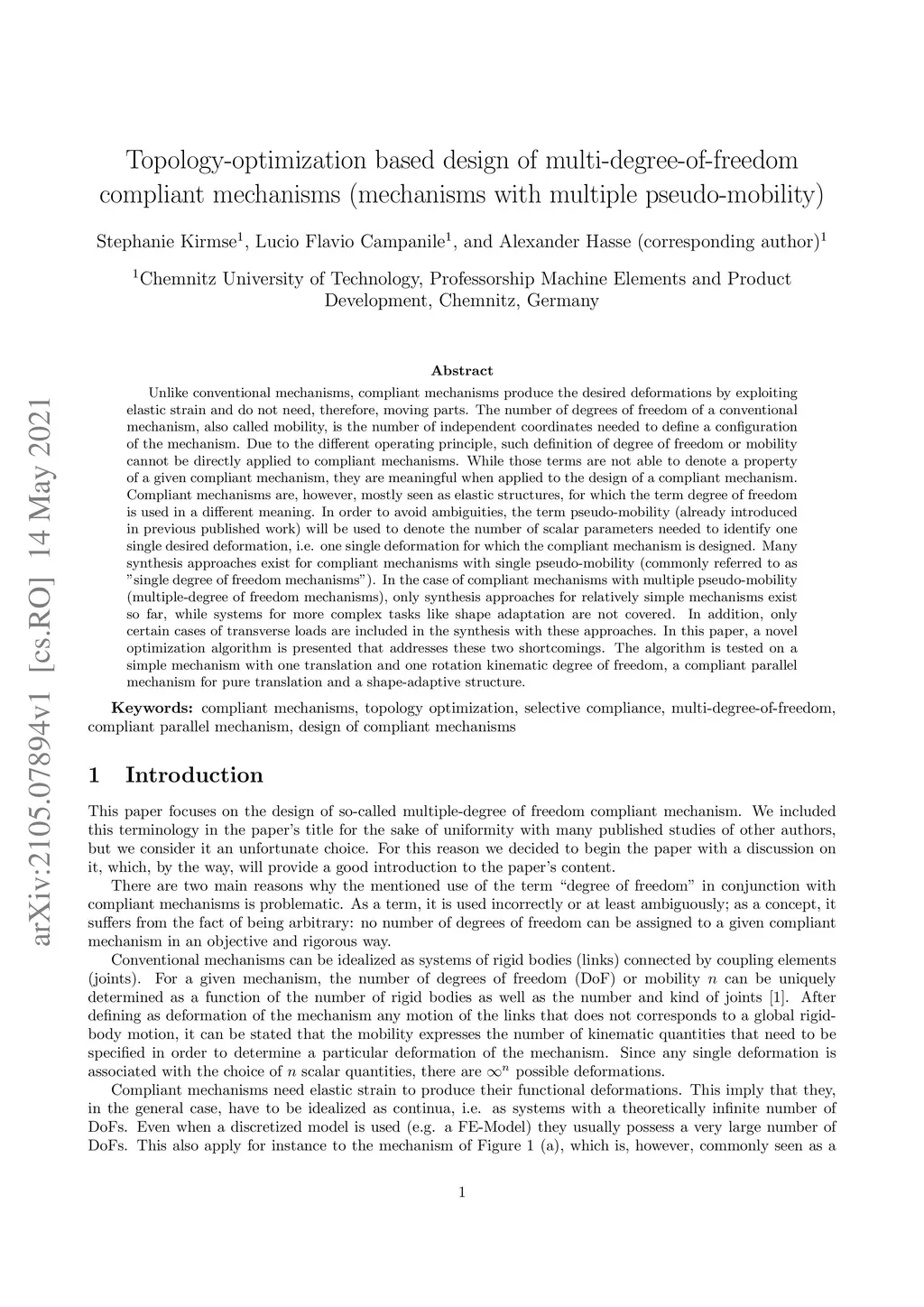 arXiv:2105.07894v1 [cs.RO] 14 May 2021

Topology-optimization based design of multi-degree-of-freedom compliant mechanisms (mechanisms with multiple pseudo-mobility)

Stephanie Kirmse$^1$, Lucio Flavio Campanile$^1$, and Alexander Hasse (corresponding author)$^1$

$^1$Chemnitz University of Technology, Professorship Machine Elements and Product Development, Chemnitz, Germany

Abstract

Unlike conventional mechanisms, compliant mechanisms produce the desired deformations by exploiting elastic strain and do not need, therefore, moving parts. The number of degrees of freedom of a conventional mechanism, also called mobility, is the number of independent coordinates needed to define a configuration of the mechanism. Due to the different operating principle, such definition of degree of freedom or mobility cannot be directly applied to compliant mechanisms. While those terms are not able to denote a property of a given compliant mechanism, they are meaningful when applied to the design of a compliant mechanism. Compliant mechanisms are, however, mostly seen as elastic structures, for which the term degree of freedom is used in a different meaning. In order to avoid ambiguities, the term pseudo-mobility (already introduced in previous published work) will be used to denote the number of scalar parameters needed to identify one single desired deformation, i.e. one single deformation for which the compliant mechanism is designed. Many synthesis approaches exist for compliant mechanisms with single pseudo-mobility (commonly referred to as "single degree of freedom mechanisms"). In the case of compliant mechanisms with multiple pseudo-mobility (multiple-degree of freedom mechanisms), only synthesis approaches for relatively simple mechanisms exist so far, while systems for more complex tasks like shape adaptation are not covered. In addition, only certain cases of transverse loads are included in the synthesis with these approaches. In this paper, a novel optimization algorithm is presented that addresses these two shortcomings. The algorithm is tested on a simple mechanism with one translation and one rotation kinematic degree of freedom, a compliant parallel mechanism for pure translation and a shape-adaptive structure.

Keywords: compliant mechanisms, topology optimization, selective compliance, multi-degree-of-freedom, compliant parallel mechanism, design of compliant mechanisms

1 Introduction

This paper focuses on the design of so-called multiple-degree of freedom compliant mechanism. We included this terminology in the paper's title for the sake of uniformity with many published studies of other authors, but we consider it an unfortunate choice. For this reason we decided to begin the paper with a discussion on it, which, by the way, will provide a good introduction to the paper's content.

There are two main reasons why the mentioned use of the term "degree of freedom" in conjunction with compliant mechanisms is problematic. As a term, it is used incorrectly or at least ambiguously; as a concept, it suffers from the fact of being arbitrary: no number of degrees of freedom can be assigned to a given compliant mechanism in an objective and rigorous way.

Conventional mechanisms can be idealized as systems of rigid bodies (links) connected by coupling elements (joints). For a given mechanism, the number of degrees of freedom (DoF) or mobility $n$ can be uniquely determined as a function of the number of rigid bodies as well as the number and kind of joints [1]. After defining as deformation of the mechanism any motion of the links that does not corresponds to a global rigid-body motion, it can be stated that the mobility expresses the number of kinematic quantities that need to be specified in order to determine a particular deformation of the mechanism. Since any single deformation is associated with the choice of $n$ scalar quantities, there are $\infty^n$ possible deformations.

Compliant mechanisms need elastic strain to produce their functional deformations. This imply that they, in the general case, have to be idealized as continua, i.e. as systems with a theoretically infinite number of DoFs. Even when a discretized model is used (e.g. a FE-Model) they usually possess a very large number of DoFs. This also apply for instance to the mechanism of Figure 1 (a), which is, however, commonly seen as a

1